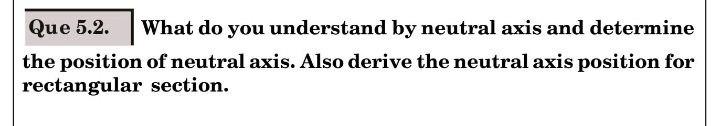 Que 5.2. What do you understand by neutral axis and determine the position of neutral axis. Also derive the neutral axis position for rectangular section.